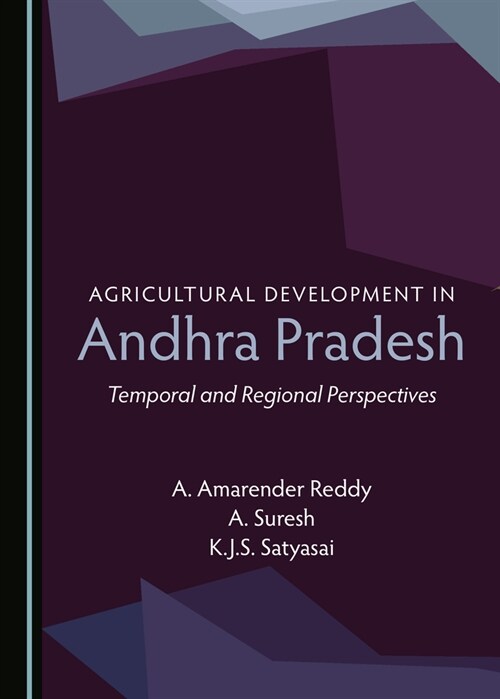 AGRICULTURAL DEVELOPMENT IN
Andhra Pradesh

Temporal and Regional Perspectives

A. Amarender Reddy
A. Suresh
K.J.S. Satyasai